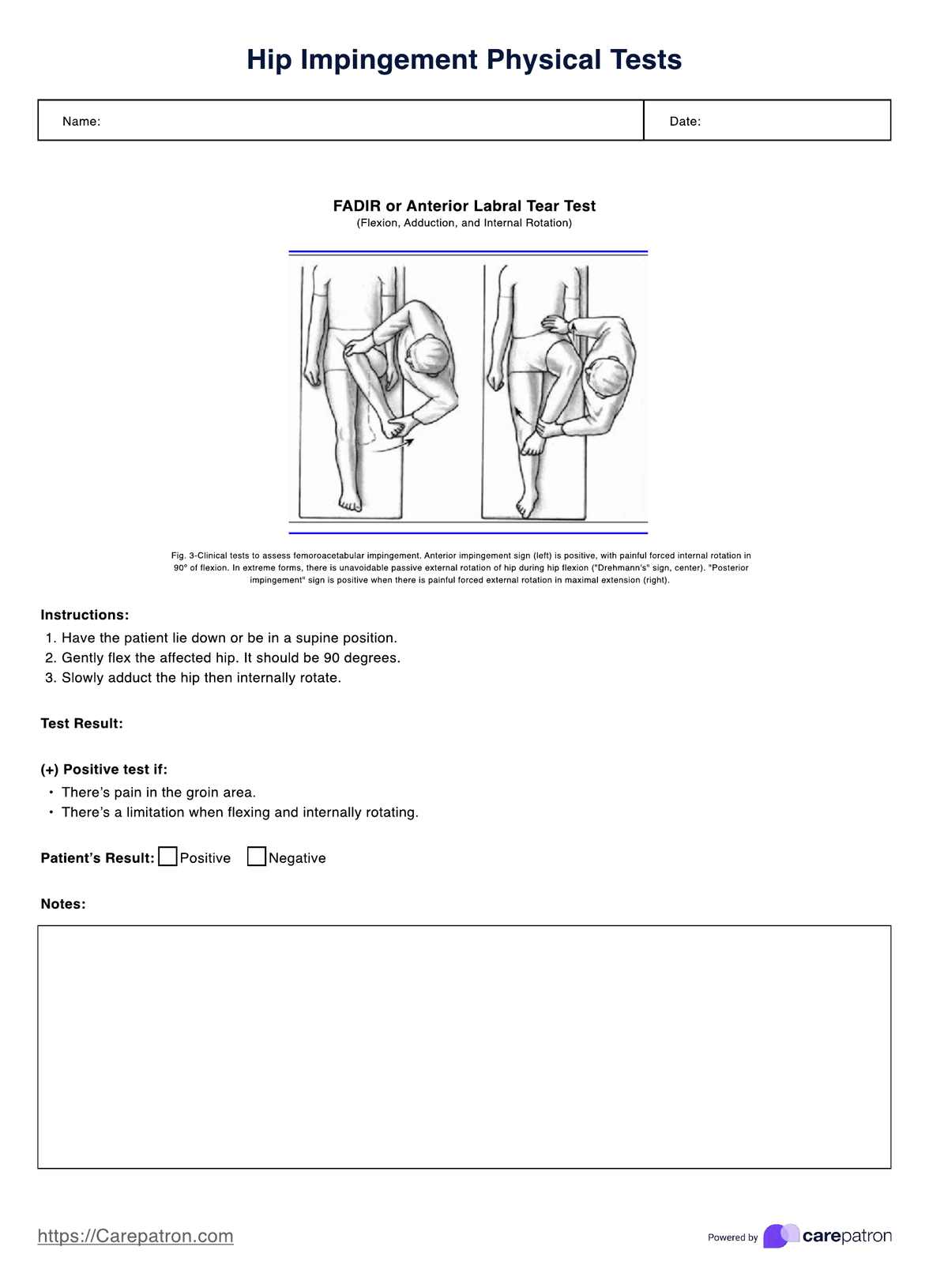 Hip Impingement Physical Tests

| Name: | Date: |
|---|---|

FADIR or Anterior Labral Tear Test
(Flexion, Adduction, and Internal Rotation)

Fig. 3-Clinical tests to assess femoroacetabular impingement. Anterior impingement sign (left) is positive, with painful forced internal rotation in 90° of flexion. In extreme forms, there is unavoidable passive external rotation of hip during hip flexion ("Drehmann's" sign, center). "Posterior impingement" sign is positive when there is painful forced external rotation in maximal extension (right).

Instructions:
1. Have the patient lie down or be in a supine position.
2. Gently flex the affected hip. It should be 90 degrees.
3. Slowly adduct the hip then internally rotate.

Test Result:

(+) Positive test if:
• There's pain in the groin area.
• There's a limitation when flexing and internally rotating.

Patient's Result: Positive Negative

Notes:

https://Carepatron.com

Powered by carepatron